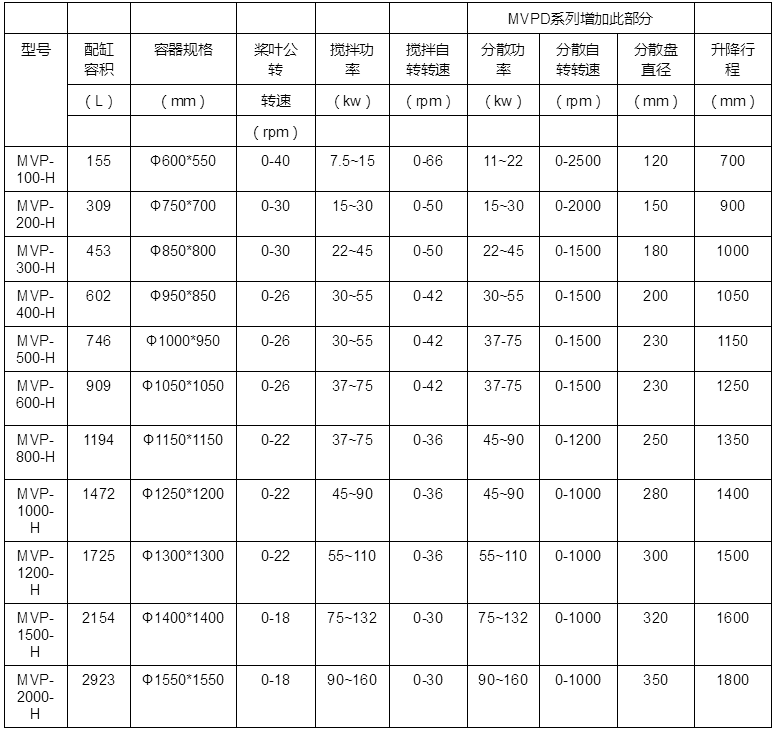 | | | | | | | MVPD系列增加此部分 | | | |
|---|---|---|---|---|---|---|---|---|---|
| 型号 | 配缸容积 | 容器规格 | 桨叶公转 | 搅拌功率 | 搅拌自转转速 | 分散功率 | 分散自转转速 | 分散盘直径 | 升降行程 |
| | （L） | （mm） | 转速 | （kw） | （rpm） | （kw） | （rpm） | （mm） | （mm） |
| | | | （rpm） | | | | | | |
| MVP-100-H | 155 | Φ600*550 | 0-40 | 7.5~15 | 0-66 | 11~22 | 0-2500 | 120 | 700 |
| MVP-200-H | 309 | Φ750*700 | 0-30 | 15~30 | 0-50 | 15~30 | 0-2000 | 150 | 900 |
| MVP-300-H | 453 | Φ850*800 | 0-30 | 22~45 | 0-50 | 22~45 | 0-1500 | 180 | 1000 |
| MVP-400-H | 602 | Φ950*850 | 0-26 | 30~55 | 0-42 | 30~55 | 0-1500 | 200 | 1050 |
| MVP-500-H | 746 | Φ1000*950 | 0-26 | 30~55 | 0-42 | 37-75 | 0-1500 | 230 | 1150 |
| MVP-600-H | 909 | Φ1050*1050 | 0-26 | 37~75 | 0-42 | 37-75 | 0-1500 | 230 | 1250 |
| MVP-800-H | 1194 | Φ1150*1150 | 0-22 | 37~75 | 0-36 | 45~90 | 0-1200 | 250 | 1350 |
| MVP-1000-H | 1472 | Φ1250*1200 | 0-22 | 45~90 | 0-36 | 45~90 | 0-1000 | 280 | 1400 |
| MVP-1200-H | 1725 | Φ1300*1300 | 0-22 | 55~110 | 0-36 | 55~110 | 0-1000 | 300 | 1500 |
| MVP-1500-H | 2154 | Φ1400*1400 | 0-18 | 75~132 | 0-30 | 75~132 | 0-1000 | 320 | 1600 |
| MVP-2000-H | 2923 | Φ1550*1550 | 0-18 | 90~160 | 0-30 | 90~160 | 0-1000 | 350 | 1800 |